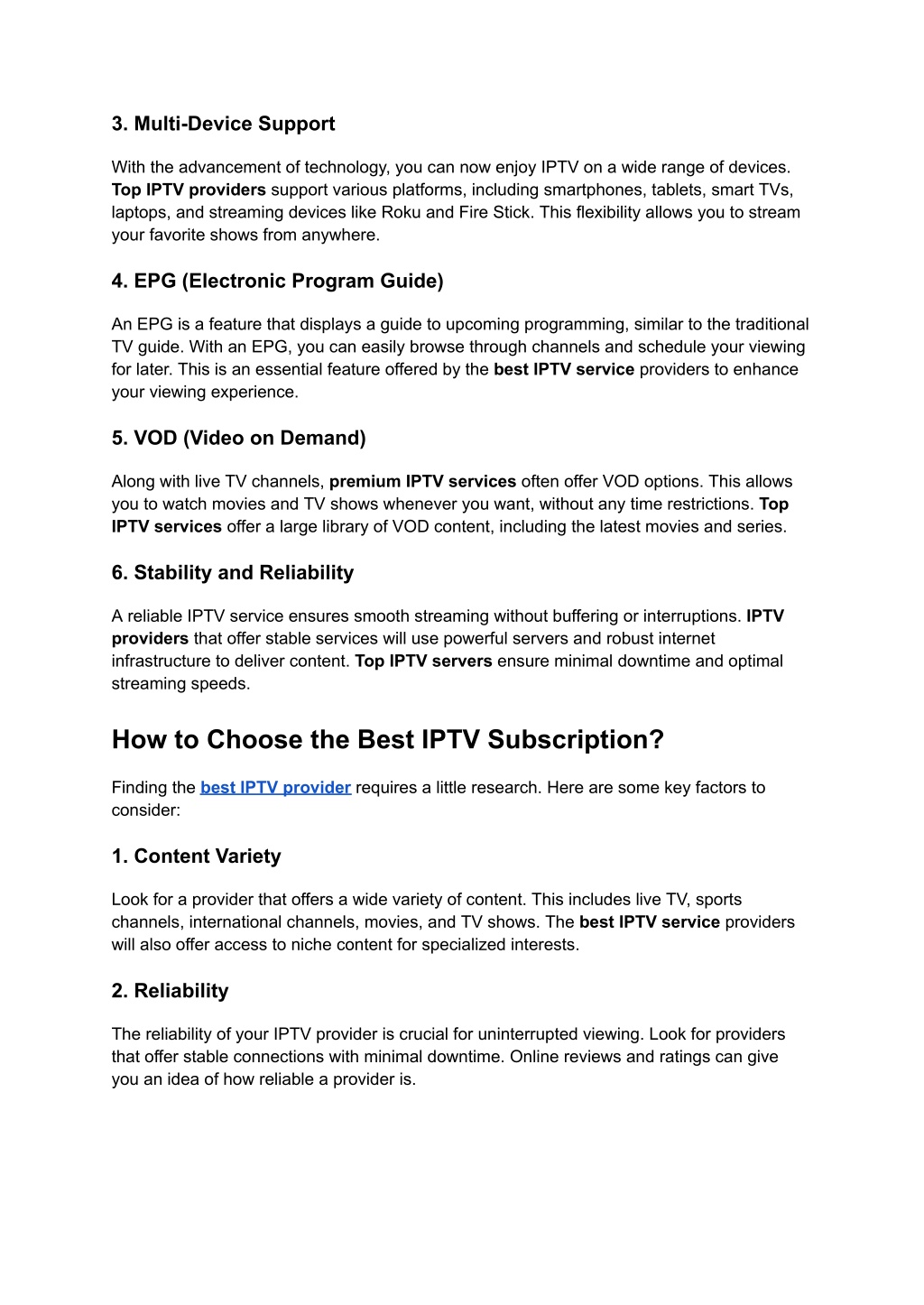 3. Multi-Device Support

With the advancement of technology, you can now enjoy IPTV on a wide range of devices. Top IPTV providers support various platforms, including smartphones, tablets, smart TVs, laptops, and streaming devices like Roku and Fire Stick. This flexibility allows you to stream your favorite shows from anywhere.

4. EPG (Electronic Program Guide)

An EPG is a feature that displays a guide to upcoming programming, similar to the traditional TV guide. With an EPG, you can easily browse through channels and schedule your viewing for later. This is an essential feature offered by the best IPTV service providers to enhance your viewing experience.

5. VOD (Video on Demand)

Along with live TV channels, premium IPTV services often offer VOD options. This allows you to watch movies and TV shows whenever you want, without any time restrictions. Top IPTV services offer a large library of VOD content, including the latest movies and series.

6. Stability and Reliability

A reliable IPTV service ensures smooth streaming without buffering or interruptions. IPTV providers that offer stable services will use powerful servers and robust internet infrastructure to deliver content. Top IPTV servers ensure minimal downtime and optimal streaming speeds.

How to Choose the Best IPTV Subscription?

Finding the best IPTV provider requires a little research. Here are some key factors to consider:

1. Content Variety

Look for a provider that offers a wide variety of content. This includes live TV, sports channels, international channels, movies, and TV shows. The best IPTV service providers will also offer access to niche content for specialized interests.

2. Reliability

The reliability of your IPTV provider is crucial for uninterrupted viewing. Look for providers that offer stable connections with minimal downtime. Online reviews and ratings can give you an idea of how reliable a provider is.